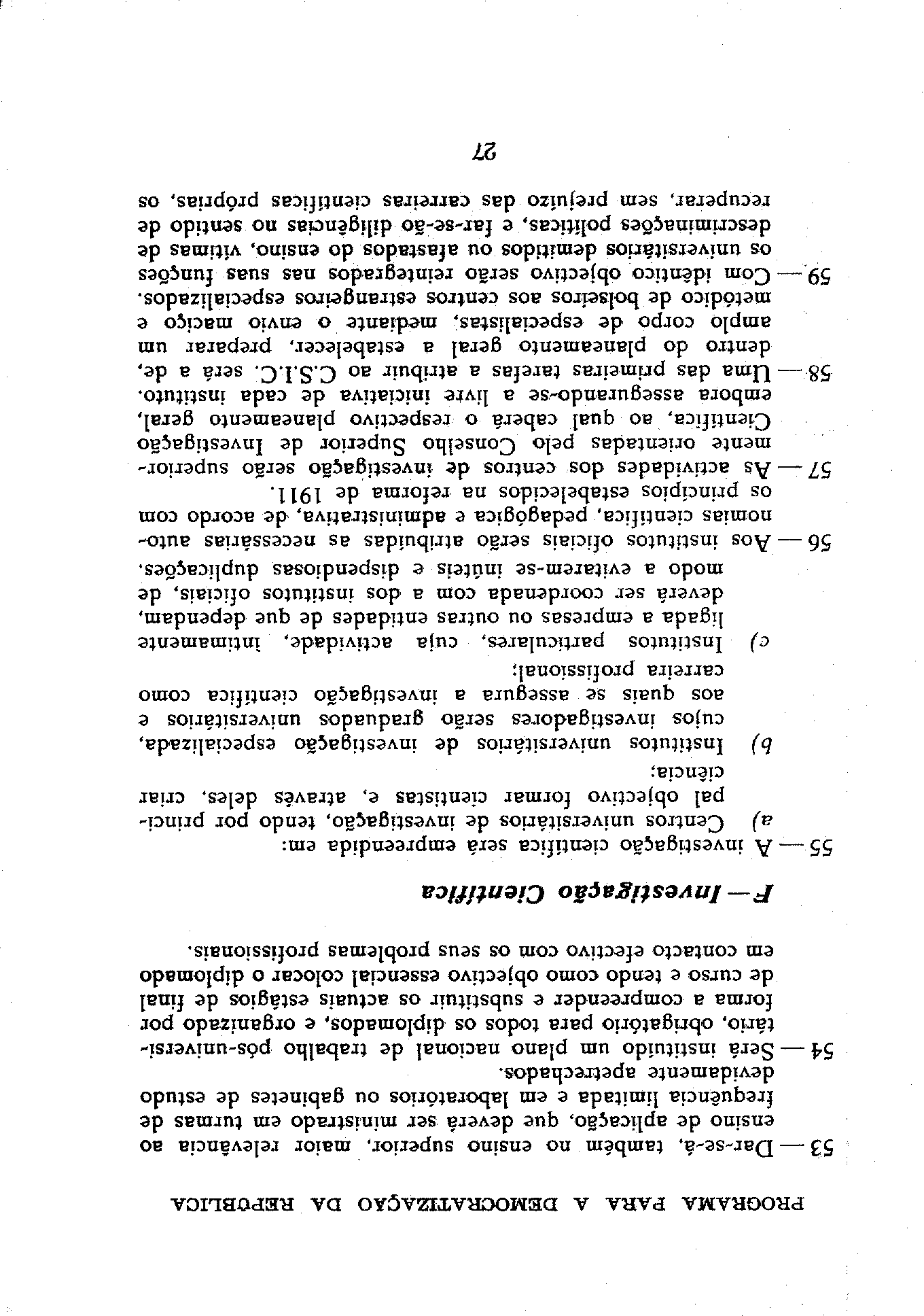 PROGRAMA PARA A DEMOCRATIZAÇÃO DA REPÚBLICA

53 — Dar-se-á, também no ensino superior, maior relevância ao ensino de aplicação, que deverá ser ministrado em turmas de frequência limitada e em laboratórios ou gabinetes de estudo devidamente apetrechados.

54 — Será instituído um plano nacional de trabalho pós-universitário, obrigatório para todos os diplomados, e organizado por forma a compreender e substituir os actuais estágios de final de curso e tendo como objectivo essencial colocar o diplomado em contacto efectivo com os seus problemas profissionais.

F — Investigação Científica

55 — A investigação científica será empreendida em:

a) Centros universitários de investigação, tendo por principal objectivo formar cientistas e, através deles, criar ciência;

b) Institutos universitários de investigação especializada, cujos investigadores serão graduados universitários e aos quais se assegura a investigação científica como carreira profissional;

c) Institutos particulares, cuja actividade, intimamente ligada a empresas ou outras entidades de que dependam, deverá ser coordenada com a dos institutos oficiais, de modo a evitarem-se inúteis e dispendiosas duplicações.

56 — Aos institutos oficiais serão atribuídas as necessárias autonomias científica, pedagógica e administrativa, de acordo com os princípios estabelecidos na reforma de 1911.

57 — As actividades dos centros de investigação serão superiormente orientadas pelo Conselho Superior de Investigação Científica, ao qual caberá o respectivo planeamento geral, embora assegurando-se a livre iniciativa de cada instituto.

58 — Uma das primeiras tarefas a atribuir ao C.S.I.C. será a de, dentro do planeamento geral a estabelecer, preparar um amplo corpo de especialistas, mediante o envio maciço e metódico de bolseiros aos centros estrangeiros especializados.

59 — Com idêntico objectivo serão reintegrados nas suas funções os universitários demitidos ou afastados do ensino, vítimas de descriminações políticas, e far-se-ão diligências no sentido de recuperar, sem prejuízo das carreiras científicas próprias, os

27